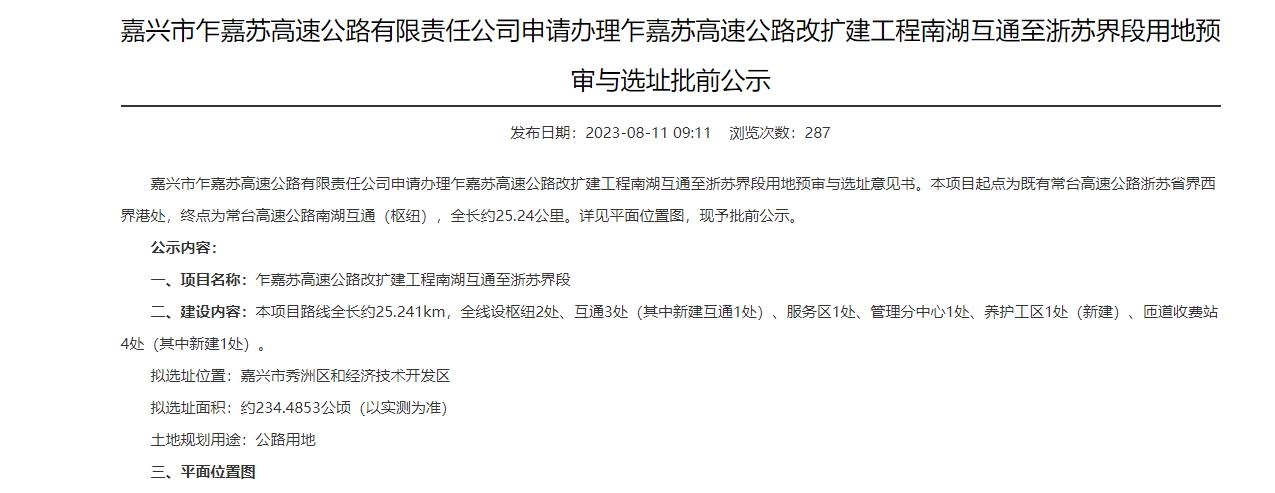 嘉兴市乍嘉苏高速公路有限责任公司申请办理乍嘉苏高速公路改扩建工程南湖互通至浙苏界段用地预审与选址批前公示

发布日期：2023-08-11 09:11　浏览次数：287

嘉兴市乍嘉苏高速公路有限责任公司申请办理乍嘉苏高速公路改扩建工程南湖互通至浙苏界段用地预审与选址意见书。本项目起点为既有常台高速公路浙苏省界西界港处，终点为常台高速公路南湖互通（枢纽），全长约25.24公里。详见平面位置图，现予批前公示。

公示内容：

一、项目名称：乍嘉苏高速公路改扩建工程南湖互通至浙苏界段

二、建设内容：本项目路线全长约25.241km，全线设枢纽2处、互通3处（其中新建互通1处）、服务区1处、管理分中心1处、养护工区1处（新建）、匝道收费站4处（其中新建1处）。

拟选址位置：嘉兴市秀洲区和经济技术开发区

拟选址面积：约234.4853公顷（以实测为准）

土地规划用途：公路用地

三、平面位置图